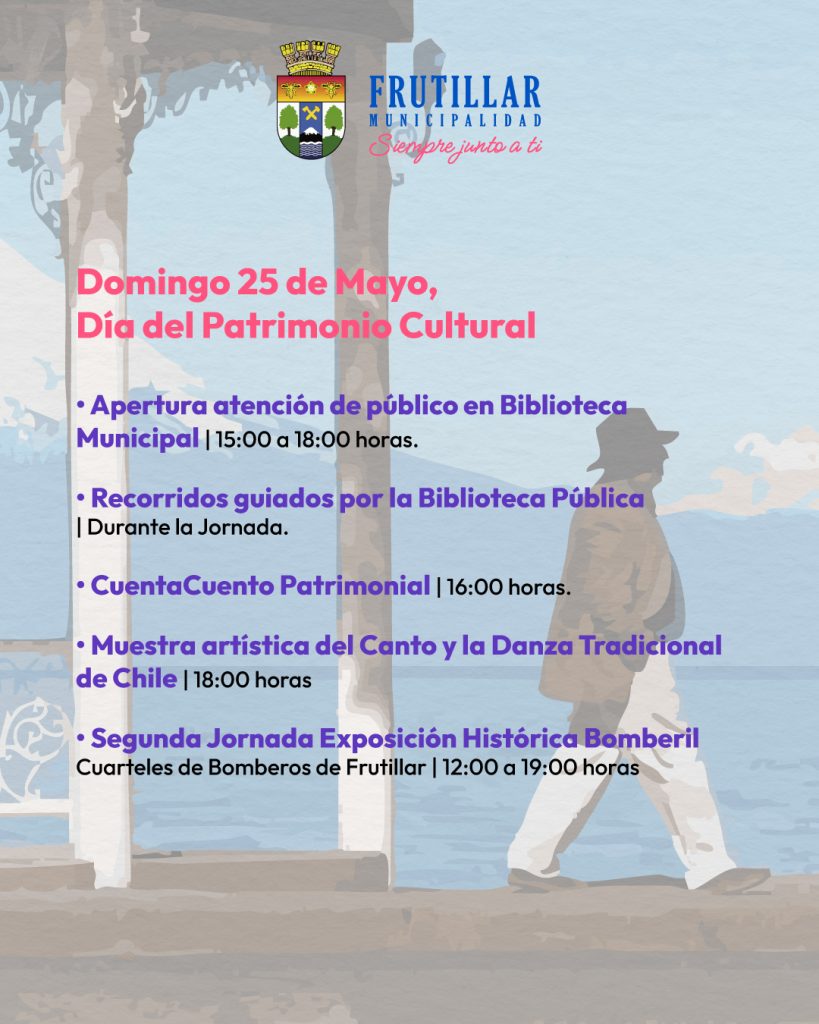 FRUTILLAR
MUNICIPALIDAD
Siempre junto a ti

Domingo 25 de Mayo,
Día del Patrimonio Cultural

• Apertura atención de público en Biblioteca Municipal | 15:00 a 18:00 horas.

• Recorridos guiados por la Biblioteca Pública | Durante la Jornada.

• CuentaCuento Patrimonial | 16:00 horas.

• Muestra artística del Canto y la Danza Tradicional de Chile | 18:00 horas

• Segunda Jornada Exposición Histórica Bomberil
Cuarteles de Bomberos de Frutillar | 12:00 a 19:00 horas